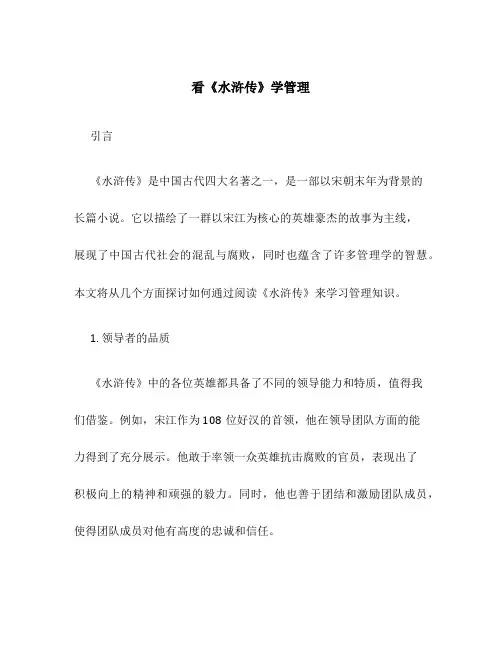 看《水浒传》学管理

引言

《水浒传》是中国古代四大名著之一，是一部以宋朝末年为背景的长篇小说。它以描绘了一群以宋江为核心的英雄豪杰的故事为主线，展现了中国古代社会的混乱与腐败，同时也蕴含了许多管理学的智慧。本文将从几个方面探讨如何通过阅读《水浒传》来学习管理知识。

1. 领导者的品质

《水浒传》中的各位英雄都具备了不同的领导能力和特质，值得我们借鉴。例如，宋江作为108位好汉的首领，他在领导团队方面的能力得到了充分展示。他敢于率领一众英雄抗击腐败的官员，表现出了积极向上的精神和顽强的毅力。同时，他也善于团结和激励团队成员，使得团队成员对他有高度的忠诚和信任。